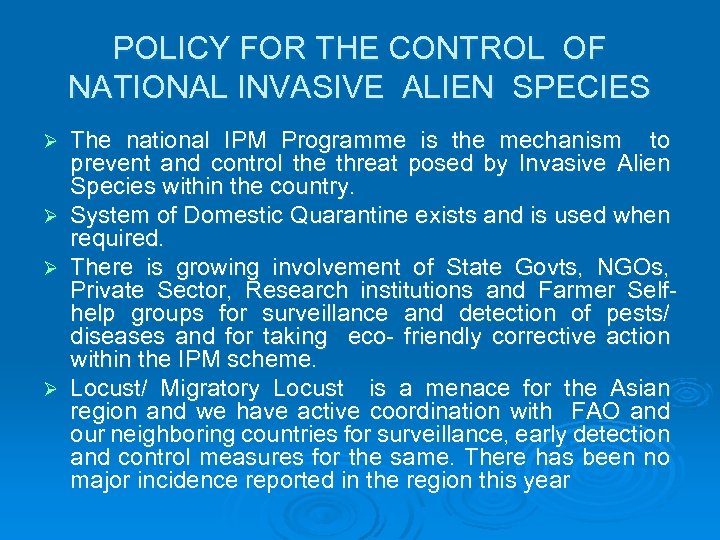 POLICY FOR THE CONTROL OF NATIONAL INVASIVE ALIEN SPECIES

➢ The national IPM Programme is the mechanism to prevent and control the threat posed by Invasive Alien Species within the country.

➢ System of Domestic Quarantine exists and is used when required.

➢ There is growing involvement of State Govts, NGOs, Private Sector, Research institutions and Farmer Self-help groups for surveillance and detection of pests/ diseases and for taking eco- friendly corrective action within the IPM scheme.

➢ Locust/ Migratory Locust is a menace for the Asian region and we have active coordination with FAO and our neighboring countries for surveillance, early detection and control measures for the same. There has been no major incidence reported in the region this year